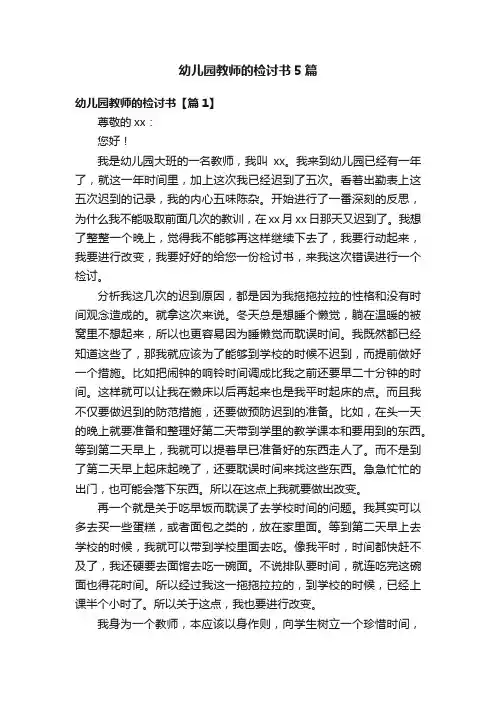 幼儿园教师的检讨书5篇

幼儿园教师的检讨书【篇1】

尊敬的xx：

您好！

我是幼儿园大班的一名教师，我叫 xx。我来到幼儿园已经有一年了，就这一年时间里，加上这次我已经迟到了五次。看着出勤表上这五次迟到的记录，我的内心五味陈杂。开始进行了一番深刻的反思，为什么我不能吸取前面几次的教训，在xx月xx日那天又迟到了。我想了整整一个晚上，觉得我不能够再这样继续下去了，我要行动起来，我要进行改变，我要好好的给您一份检讨书，来我这次错误进行一个检讨。

分析我这几次的迟到原因，都是因为我拖拖拉拉的性格和没有时间观念造成的。就拿这次来说。冬天总是想睡个懒觉，躺在温暖的被窝里不想起来，所以也更容易因为睡懒觉而耽误时间。我既然都已经知道这些了，那我就应该为了能够到学校的时候不迟到，而提前做好一个措施。比如把闹钟的响铃时间调成比我之前还要早二十分钟的时间。这样就可以让我在懒床以后再起来也是我平时起床的点。而且我不仅要做迟到的防范措施，还要做预防迟到的准备。比如，在头一天的晚上就要准备和整理好第二天带到学里的教学课本和要用到的东西。等到第二天早上，我就可以提着早已准备好的东西走人了。而不是到了第二天早上起床起晚了，还要耽误时间来找这些东西。急急忙忙的出门，也可能会落下东西。所以在这点上我就要做出改变。

再一个就是关于吃早饭而耽误了去学校时间的问题。我其实可以多去买一些蛋糕，或者面包之类的，放在家里面。等到第二天早上去学校的时候，我就可以带到学校里面去吃。像我平时，时间都快赶不及了，我还硬要去面馆去吃一碗面。不说排队要时间，就连吃完这碗面也得花时间。所以经过我这一拖拖拉拉的，到学校的时候，已经上课半个小时了。所以关于这点，我也要进行改变。

我身为一个教师，本应该以身作则，向学生树立一个珍惜时间，